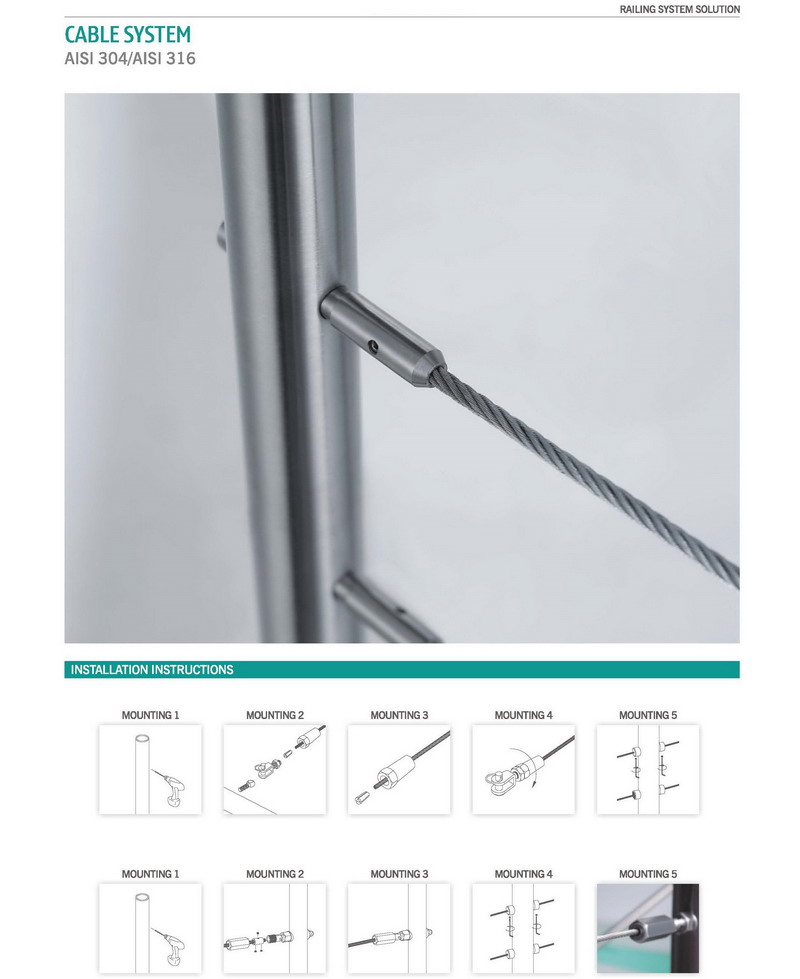 RAILING SYSTEM SOLUTION

CABLE SYSTEM
AISI 304/AISI 316

INSTALLATION INSTRUCTIONS

MOUNTING 1
MOUNTING 2
MOUNTING 3
MOUNTING 4
MOUNTING 5

MOUNTING 1
MOUNTING 2
MOUNTING 3
MOUNTING 4
MOUNTING 5